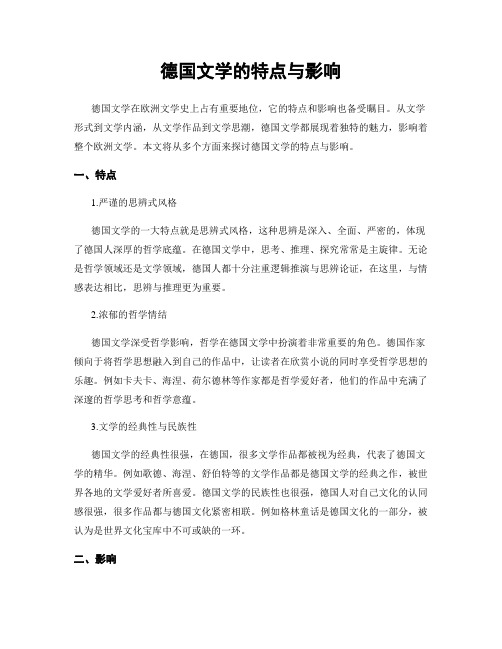 德国文学的特点与影响

德国文学在欧洲文学史上占有重要地位，它的特点和影响也备受瞩目。从文学形式到文学内涵，从文学作品到文学思潮，德国文学都展现着独特的魅力，影响着整个欧洲文学。本文将从多个方面来探讨德国文学的特点与影响。

一、特点

1.严谨的思辨式风格

德国文学的一大特点就是思辨式风格，这种思辨是深入、全面、严密的，体现了德国人深厚的哲学底蕴。在德国文学中，思考、推理、探究常常是主旋律。无论是哲学领域还是文学领域，德国人都十分注重逻辑推演与思辨论证，在这里，与情感表达相比，思辨与推理更为重要。

2.浓郁的哲学情结

德国文学深受哲学影响，哲学在德国文学中扮演着非常重要的角色。德国作家倾向于将哲学思想融入到自己的作品中，让读者在欣赏小说的同时享受哲学思想的乐趣。例如卡夫卡、海涅、荷尔德林等作家都是哲学爱好者，他们的作品中充满了深邃的哲学思考和哲学意蕴。

3.文学的经典性与民族性

德国文学的经典性很强，在德国，很多文学作品都被视为经典，代表了德国文学的精华。例如歌德、海涅、舒伯特等的文学作品都是德国文学的经典之作，被世界各地的文学爱好者所喜爱。德国文学的民族性也很强，德国人对自己文化的认同感很强，很多作品都与德国文化紧密相联。例如格林童话是德国文化的一部分，被认为是世界文化宝库中不可或缺的一环。

二、影响